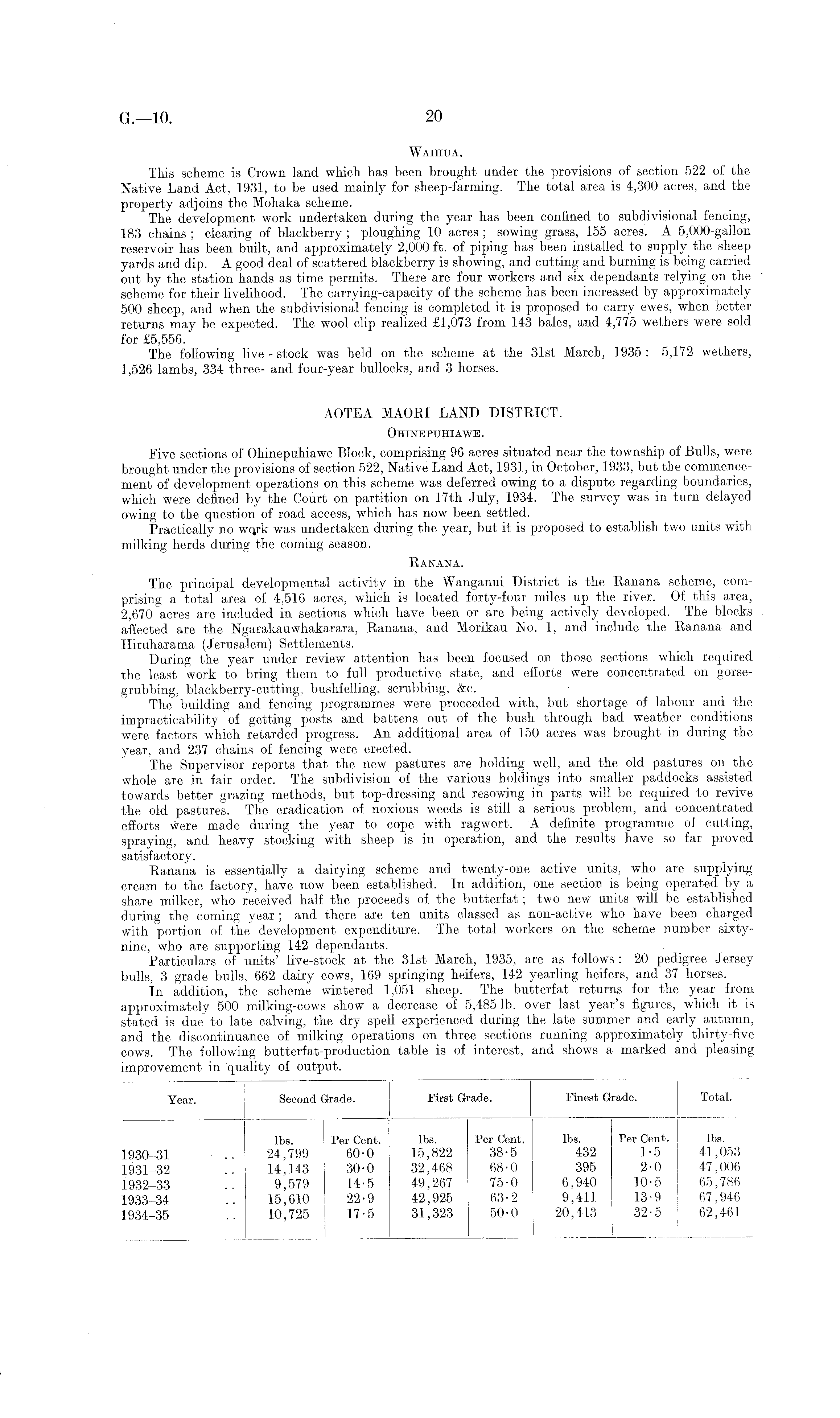 G.—10. 20

WAIHUA.

This scheme is Crown land which has been brought under the provisions of section 522 of the Native Land Act, 1931, to be used mainly for sheep-farming. The total area is 4,300 acres, and the property adjoins the Mohaka scheme.

The development work undertaken during the year has been confined to subdivisional fencing, 183 chains; clearing of blackberry; ploughing 10 acres; sowing grass, 155 acres. A 5,000-gallon reservoir has been built, and approximately 2,000 ft. of piping has been installed to supply the sheep yards and dip. A good deal of scattered blackberry is showing, and cutting and burning is being carried out by the station hands as time permits. There are four workers and six dependants relying on the scheme for their livelihood. The carrying-capacity of the scheme has been increased by approximately 500 sheep, and when the subdivisional fencing is completed it is proposed to carry ewes, when better returns may be expected. The wool clip realized £1,073 from 143 bales, and 4,775 wethers were sold for £5,556.

The following live-stock was held on the scheme at the 31st March, 1935: 5,172 wethers, 1,526 lambs, 334 three- and four-year bullocks, and 3 horses.

AOTEA MAORI LAND DISTRICT.

OHINEPUHIAWE.

Five sections of Ohinepuhiawe Block, comprising 96 acres situated near the township of Bulls, were brought under the provisions of section 522, Native Land Act, 1931, in October, 1933, but the commencement of development operations on this scheme was deferred owing to a dispute regarding boundaries, which were defined by the Court on partition on 17th July, 1934. The survey was in turn delayed owing to the question of road access, which has now been settled.

Practically no work was undertaken during the year, but it is proposed to establish two units with milking herds during the coming season.

RANANA.

The principal developmental activity in the Wanganui District is the Ranana scheme, comprising a total area of 4,516 acres, which is located forty-four miles up the river. Of this area, 2,670 acres are included in sections which have been or are being actively developed. The blocks affected are the Ngarakauwhakarara, Ranana, and Morikau No. 1, and include the Ranana and Hiruharama (Jerusalem) Settlements.

During the year under review attention has been focused on those sections which required the least work to bring them to full productive state, and efforts were concentrated on gorse-grubbing, blackberry-cutting, bushfelling, scrubbing, &c.

The building and fencing programmes were proceeded with, but shortage of labour and the impracticability of getting posts and battens out of the bush through bad weather conditions were factors which retarded progress. An additional area of 150 acres was brought in during the year, and 237 chains of fencing were erected.

The Supervisor reports that the new pastures are holding well, and the old pastures on the whole are in fair order. The subdivision of the various holdings into smaller paddocks assisted towards better grazing methods, but top-dressing and resowing in parts will be required to revive the old pastures. The eradication of noxious weeds is still a serious problem, and concentrated efforts were made during the year to cope with ragwort. A definite programme of cutting, spraying, and heavy stocking with sheep is in operation, and the results have so far proved satisfactory.

Ranana is essentially a dairying scheme and twenty-one active units, who are supplying cream to the factory, have now been established. In addition, one section is being operated by a share milker, who received half the proceeds of the butterfat; two new units will be established during the coming year; and there are ten units classed as non-active who have been charged with portion of the development expenditure. The total workers on the scheme number sixty-nine, who are supporting 142 dependants.

Particulars of units' live-stock at the 31st March, 1935, are as follows: 20 pedigree Jersey bulls, 3 grade bulls, 662 dairy cows, 169 springing heifers, 142 yearling heifers, and 37 horses.

In addition, the scheme wintered 1,051 sheep. The butterfat returns for the year from approximately 500 milking-cows show a decrease of 5,485 lb. over last year's figures, which it is stated is due to late calving, the dry spell experienced during the late summer and early autumn, and the discontinuance of milking operations on three sections running approximately thirty-five cows. The following butterfat-production table is of interest, and shows a marked and pleasing improvement in quality of output.

| Year. | Second Grade. | | First Grade. | | Finest Grade. | | Total. |
|---|---|---|---|---|---|---|---|
| | lbs. | Per Cent. | lbs. | Per Cent. | lbs. | Per Cent. | lbs. |
| 1930–31 .. | 24,799 | 60·0 | 15,822 | 38·5 | 432 | 1·5 | 41,053 |
| 1931–32 .. | 14,143 | 30·0 | 32,468 | 68·0 | 395 | 2·0 | 47,006 |
| 1932–33 .. | 9,579 | 14·5 | 49,267 | 75·0 | 6,940 | 10·5 | 65,786 |
| 1933–34 .. | 15,610 | 22·9 | 42,925 | 63·2 | 9,411 | 13·9 | 67,946 |
| 1934–35 .. | 10,725 | 17·5 | 31,323 | 50·0 | 20,413 | 32·5 | 62,461 |